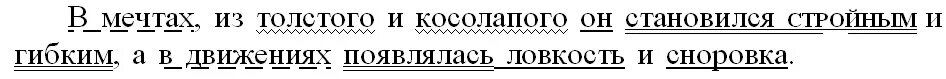 В мечтах, из толстого и косолапого он становился стройным и гибким, а в движениях появлялась ловкость и сноровка.